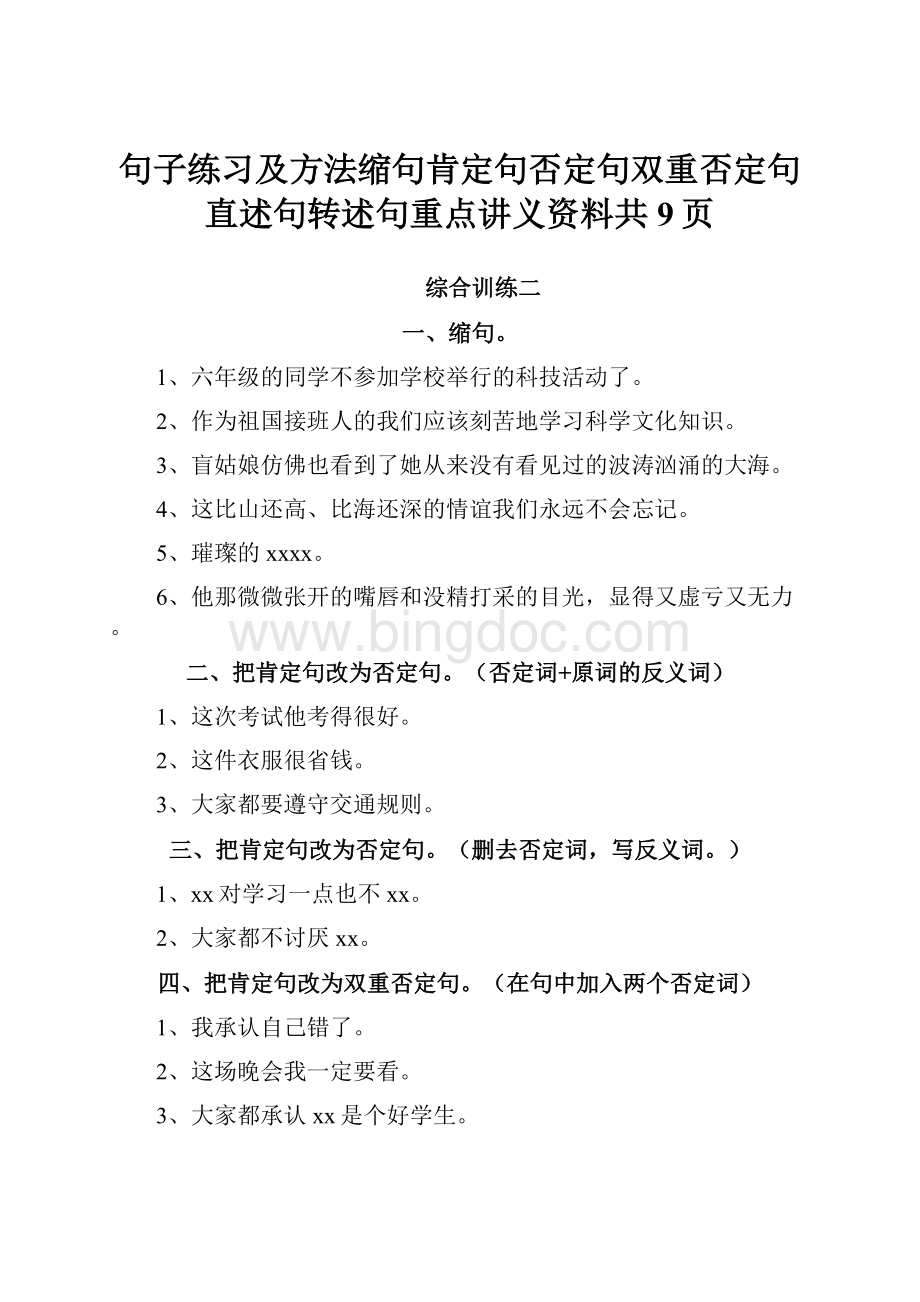 句子练习及方法缩句肯定句否定句双重否定句直述句转述句重点讲义资料共9页

综合训练二

一、缩句。

1、六年级的同学不参加学校举行的科技活动了。

2、作为祖国接班人的我们应该刻苦地学习科学文化知识。

3、盲姑娘仿佛也看到了她从来没有看见过的波涛汹涌的大海。

4、这比山还高、比海还深的情谊我们永远不会忘记。

5、璀璨的xxxx。

6、他那微微张开的嘴唇和没精打采的目光，显得又虚亏又无力。

www.bingdoc.com

二、把肯定句改为否定句。（否定词+原词的反义词）

1、这次考试他考得很好。

2、这件衣服很省钱。

3、大家都要遵守交通规则。

三、把肯定句改为否定句。（删去否定词，写反义词。）

1、xx对学习一点也不xx。

2、大家都不讨厌xx。

四、把肯定句改为双重否定句。（在句中加入两个否定词）

1、我承认自己错了。

2、这场晚会我一定要看。

3、大家都承认xx是个好学生。